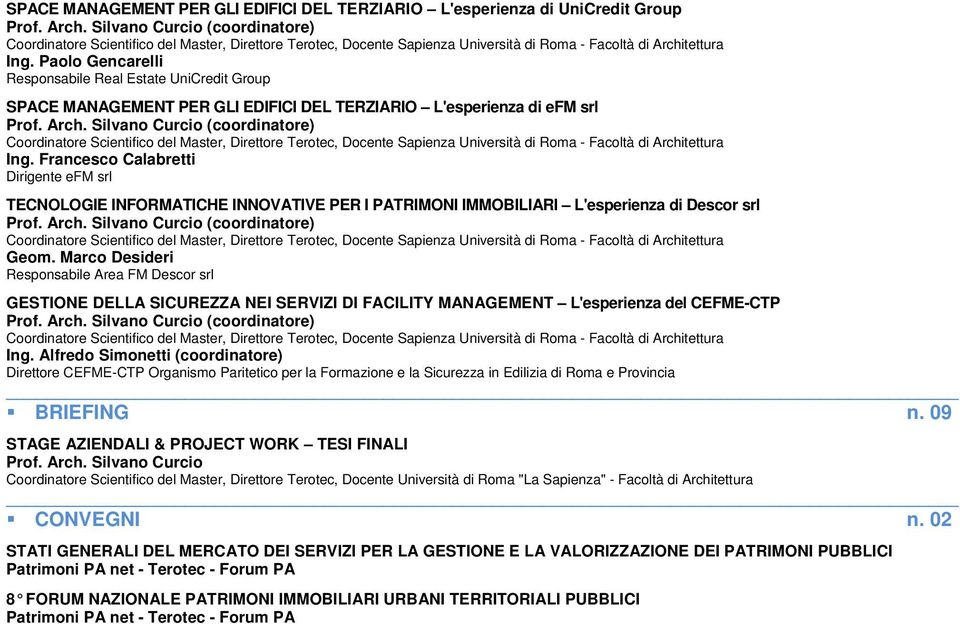 SPACE MANAGEMENT PER GLI EDIFICI DEL TERZIARIO – L'esperienza di UniCredit Group
Prof. Arch. Silvano Curcio (coordinatore)
Coordinatore Scientifico del Master, Direttore Terotec, Docente Sapienza Università di Roma - Facoltà di Architettura
Ing. Paolo Gencarelli
Responsabile Real Estate UniCredit Group

SPACE MANAGEMENT PER GLI EDIFICI DEL TERZIARIO – L'esperienza di eFM srl
Prof. Arch. Silvano Curcio (coordinatore)
Coordinatore Scientifico del Master, Direttore Terotec, Docente Sapienza Università di Roma - Facoltà di Architettura
Ing. Francesco Calabretti
Dirigente eFM srl

TECNOLOGIE INFORMATICHE INNOVATIVE PER I PATRIMONI IMMOBILIARI – L'esperienza di Descor srl
Prof. Arch. Silvano Curcio (coordinatore)
Coordinatore Scientifico del Master, Direttore Terotec, Docente Sapienza Università di Roma - Facoltà di Architettura
Geom. Marco Desideri
Responsabile Area FM Descor srl

GESTIONE DELLA SICUREZZA NEI SERVIZI DI FACILITY MANAGEMENT – L'esperienza del CEFME-CTP
Prof. Arch. Silvano Curcio (coordinatore)
Coordinatore Scientifico del Master, Direttore Terotec, Docente Sapienza Università di Roma - Facoltà di Architettura
Ing. Alfredo Simonetti (coordinatore)
Direttore CEFME-CTP Organismo Paritetico per la Formazione e la Sicurezza in Edilizia di Roma e Provincia

▪ BRIEFING n. 09

STAGE AZIENDALI & PROJECT WORK – TESI FINALI
Prof. Arch. Silvano Curcio
Coordinatore Scientifico del Master, Direttore Terotec, Docente Università di Roma "La Sapienza" - Facoltà di Architettura

▪ CONVEGNI n. 02

STATI GENERALI DEL MERCATO DEI SERVIZI PER LA GESTIONE E LA VALORIZZAZIONE DEI PATRIMONI PUBBLICI
Patrimoni PA net - Terotec - Forum PA

8° FORUM NAZIONALE PATRIMONI IMMOBILIARI URBANI TERRITORIALI PUBBLICI
Patrimoni PA net - Terotec - Forum PA